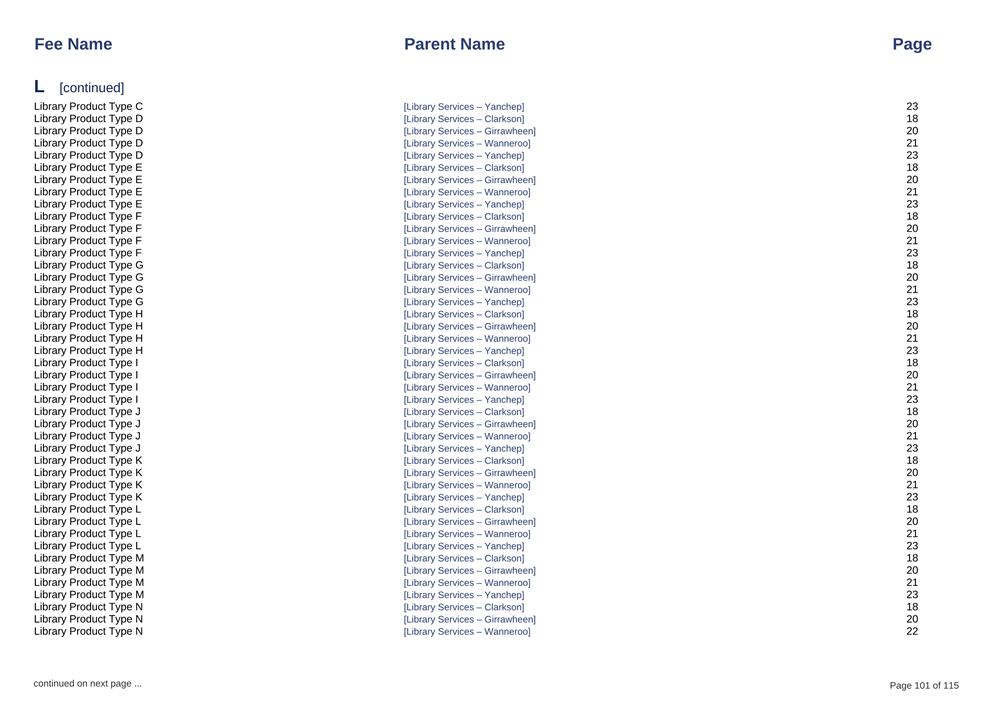 | Fee Name | Parent Name | Page |
|---|---|---|
| L [continued] | | |
| Library Product Type C | [Library Services – Yanchep] | 23 |
| Library Product Type D | [Library Services – Clarkson] | 18 |
| Library Product Type D | [Library Services – Girrawheen] | 20 |
| Library Product Type D | [Library Services – Wanneroo] | 21 |
| Library Product Type D | [Library Services – Yanchep] | 23 |
| Library Product Type E | [Library Services – Clarkson] | 18 |
| Library Product Type E | [Library Services – Girrawheen] | 20 |
| Library Product Type E | [Library Services – Wanneroo] | 21 |
| Library Product Type E | [Library Services – Yanchep] | 23 |
| Library Product Type F | [Library Services – Clarkson] | 18 |
| Library Product Type F | [Library Services – Girrawheen] | 20 |
| Library Product Type F | [Library Services – Wanneroo] | 21 |
| Library Product Type F | [Library Services – Yanchep] | 23 |
| Library Product Type G | [Library Services – Clarkson] | 18 |
| Library Product Type G | [Library Services – Girrawheen] | 20 |
| Library Product Type G | [Library Services – Wanneroo] | 21 |
| Library Product Type G | [Library Services – Yanchep] | 23 |
| Library Product Type H | [Library Services – Clarkson] | 18 |
| Library Product Type H | [Library Services – Girrawheen] | 20 |
| Library Product Type H | [Library Services – Wanneroo] | 21 |
| Library Product Type H | [Library Services – Yanchep] | 23 |
| Library Product Type I | [Library Services – Clarkson] | 18 |
| Library Product Type I | [Library Services – Girrawheen] | 20 |
| Library Product Type I | [Library Services – Wanneroo] | 21 |
| Library Product Type I | [Library Services – Yanchep] | 23 |
| Library Product Type J | [Library Services – Clarkson] | 18 |
| Library Product Type J | [Library Services – Girrawheen] | 20 |
| Library Product Type J | [Library Services – Wanneroo] | 21 |
| Library Product Type J | [Library Services – Yanchep] | 23 |
| Library Product Type K | [Library Services – Clarkson] | 18 |
| Library Product Type K | [Library Services – Girrawheen] | 20 |
| Library Product Type K | [Library Services – Wanneroo] | 21 |
| Library Product Type K | [Library Services – Yanchep] | 23 |
| Library Product Type L | [Library Services – Clarkson] | 18 |
| Library Product Type L | [Library Services – Girrawheen] | 20 |
| Library Product Type L | [Library Services – Wanneroo] | 21 |
| Library Product Type L | [Library Services – Yanchep] | 23 |
| Library Product Type M | [Library Services – Clarkson] | 18 |
| Library Product Type M | [Library Services – Girrawheen] | 20 |
| Library Product Type M | [Library Services – Wanneroo] | 21 |
| Library Product Type M | [Library Services – Yanchep] | 23 |
| Library Product Type N | [Library Services – Clarkson] | 18 |
| Library Product Type N | [Library Services – Girrawheen] | 20 |
| Library Product Type N | [Library Services – Wanneroo] | 22 |

continued on next page ...

Page 101 of 115